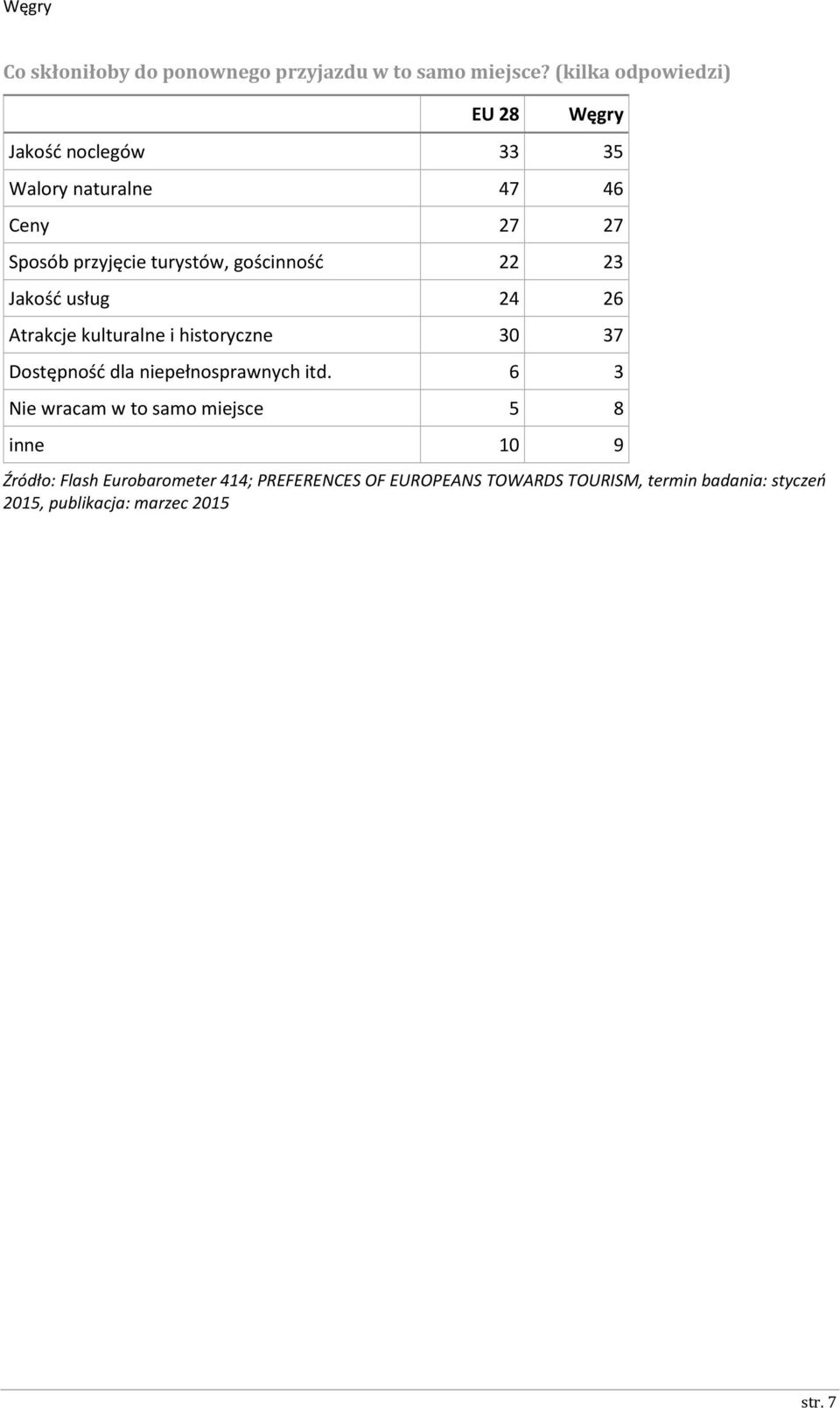 Węgry

Co skłoniłoby do ponownego przyjazdu w to samo miejsce? (kilka odpowiedzi)

| | EU 28 | Węgry |
|---|---|---|
| Jakość noclegów | 33 | 35 |
| Walory naturalne | 47 | 46 |
| Ceny | 27 | 27 |
| Sposób przyjęcie turystów, gościnność | 22 | 23 |
| Jakość usług | 24 | 26 |
| Atrakcje kulturalne i historyczne | 30 | 37 |
| Dostępność dla niepełnosprawnych itd. | 6 | 3 |
| Nie wracam w to samo miejsce | 5 | 8 |
| inne | 10 | 9 |

Źródło: Flash Eurobarometer 414; PREFERENCES OF EUROPEANS TOWARDS TOURISM, termin badania: styczeń 2015, publikacja: marzec 2015

str. 7